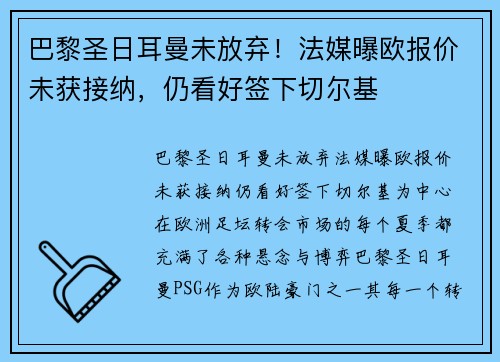 巴黎圣日耳曼未放弃！法媒曝欧报价未获接纳，仍看好签下切尔基

巴黎圣日耳曼未放弃法媒曝欧报价未获接纳仍看好签下切尔基为中心在欧洲足坛转会市场的每个夏季都充满了各种悬念与博弈巴黎圣日耳曼PSG作为欧陆豪门之一其每一个转